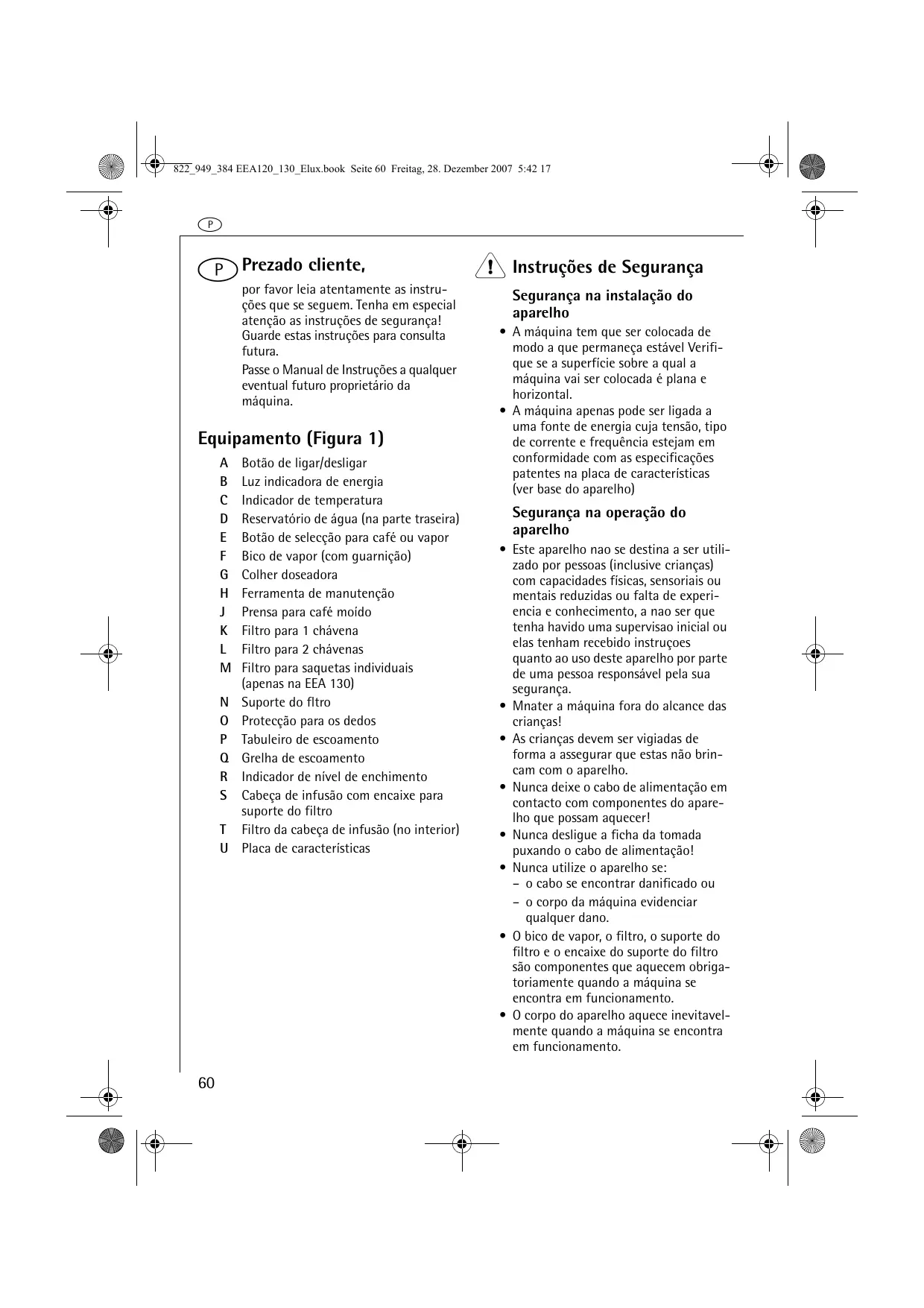 822_949_384 EEA120_130_Elux.book Seite 60 Freitag, 28. Dezember 2007 5:42 17

P

P Prezado cliente,

por favor leia atentamente as instruções que se seguem. Tenha em especial atenção as instruções de segurança! Guarde estas instruções para consulta futura.

Passe o Manual de Instruções a qualquer eventual futuro proprietário da máquina.

Equipamento (Figura 1)

A Botão de ligar/desligar
B Luz indicadora de energia
C Indicador de temperatura
D Reservatório de água (na parte traseira)
E Botão de selecção para café ou vapor
F Bico de vapor (com guarnição)
G Colher doseadora
H Ferramenta de manutenção
J Prensa para café moído
K Filtro para 1 chávena
L Filtro para 2 chávenas
M Filtro para saquetas individuais (apenas na EEA 130)
N Suporte do fltro
O Protecção para os dedos
P Tabuleiro de escoamento
Q Grelha de escoamento
R Indicador de nível de enchimento
S Cabeça de infusão com encaixe para suporte do filtro
T Filtro da cabeça de infusão (no interior)
U Placa de características

! Instruções de Segurança

Segurança na instalação do aparelho

• A máquina tem que ser colocada de modo a que permaneça estável Verifique se a superfície sobre a qual a máquina vai ser colocada é plana e horizontal.
• A máquina apenas pode ser ligada a uma fonte de energia cuja tensão, tipo de corrente e frequência estejam em conformidade com as especificações patentes na placa de características (ver base do aparelho)

Segurança na operação do aparelho

• Este aparelho nao se destina a ser utilizado por pessoas (inclusive crianças) com capacidades físicas, sensoriais ou mentais reduzidas ou falta de experiencia e conhecimento, a nao ser que tenha havido uma supervisao inicial ou elas tenham recebido instruçoes quanto ao uso deste aparelho por parte de uma pessoa responsável pela sua segurança.
• Mnater a máquina fora do alcance das crianças!
• As crianças devem ser vigiadas de forma a assegurar que estas não brincam com o aparelho.
• Nunca deixe o cabo de alimentação em contacto com componentes do aparelho que possam aquecer!
• Nunca desligue a ficha da tomada puxando o cabo de alimentação!
• Nunca utilize o aparelho se:
– o cabo se encontrar danificado ou
– o corpo da máquina evidenciar qualquer dano.
• O bico de vapor, o filtro, o suporte do filtro e o encaixe do suporte do filtro são componentes que aquecem obrigatoriamente quando a máquina se encontra em funcionamento.
• O corpo do aparelho aquece inevitavelmente quando a máquina se encontra em funcionamento.

60